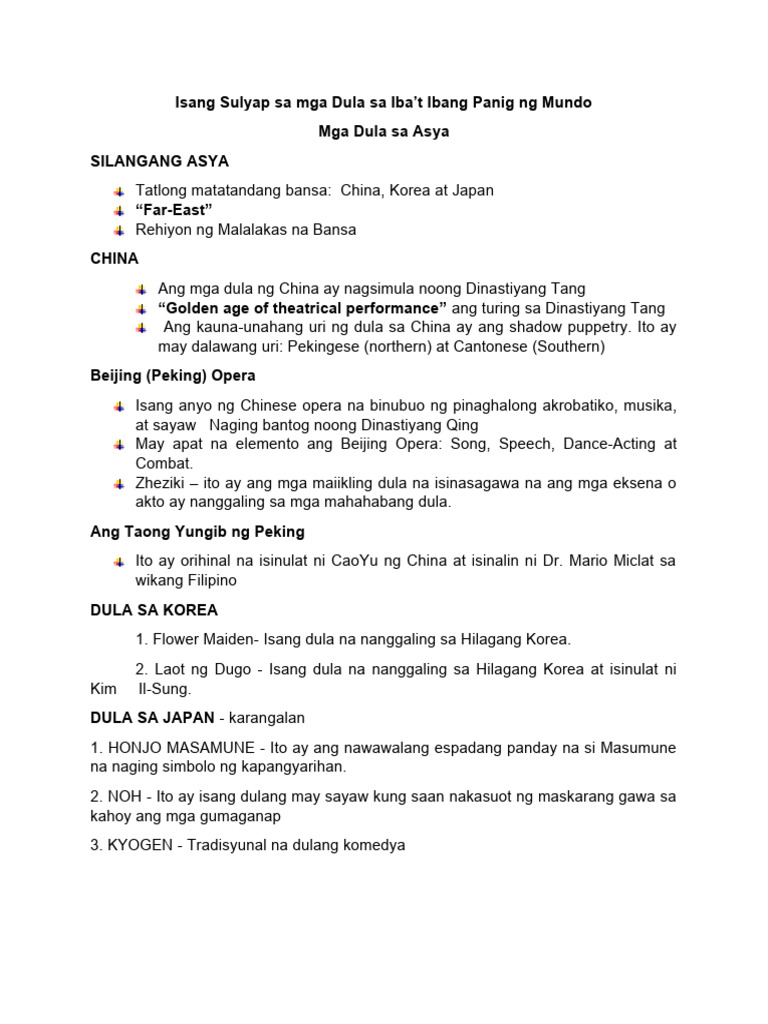 Isang Sulyap sa mga Dula sa Iba't Ibang Panig ng Mundo

Mga Dula sa Asya

SILANGANG ASYA

Tatlong matatandang bansa: China, Korea at Japan
"Far-East"
Rehiyon ng Malalakas na Bansa

CHINA

Ang mga dula ng China ay nagsimula noong Dinastiyang Tang
"Golden age of theatrical performance" ang turing sa Dinastiyang Tang
Ang kauna-unahang uri ng dula sa China ay ang shadow puppetry. Ito ay may dalawang uri: Pekingese (northern) at Cantonese (Southern)

Beijing (Peking) Opera

Isang anyo ng Chinese opera na binubuo ng pinaghalong akrobatiko, musika, at sayaw Naging bantog noong Dinastiyang Qing
May apat na elemento ang Beijing Opera: Song, Speech, Dance-Acting at Combat.
Zheziki – ito ay ang mga maiikling dula na isinasagawa na ang mga eksena o akto ay nanggaling sa mga mahahabang dula.

Ang Taong Yungib ng Peking

Ito ay orihinal na isinulat ni CaoYu ng China at isinalin ni Dr. Mario Miclat sa wikang Filipino

DULA SA KOREA

1. Flower Maiden- Isang dula na nanggaling sa Hilagang Korea.

2. Laot ng Dugo - Isang dula na nanggaling sa Hilagang Korea at isinulat ni Kim Il-Sung.

DULA SA JAPAN - karangalan

1. HONJO MASAMUNE - Ito ay ang nawawalang espadang panday na si Masumune na naging simbolo ng kapangyarihan.

2. NOH - Ito ay isang dulang may sayaw kung saan nakasuot ng maskarang gawa sa kahoy ang mga gumaganap

3. KYOGEN - Tradisyunal na dulang komedya